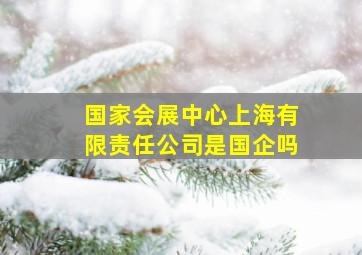 国家会展中心上海有限责任公司是国企吗